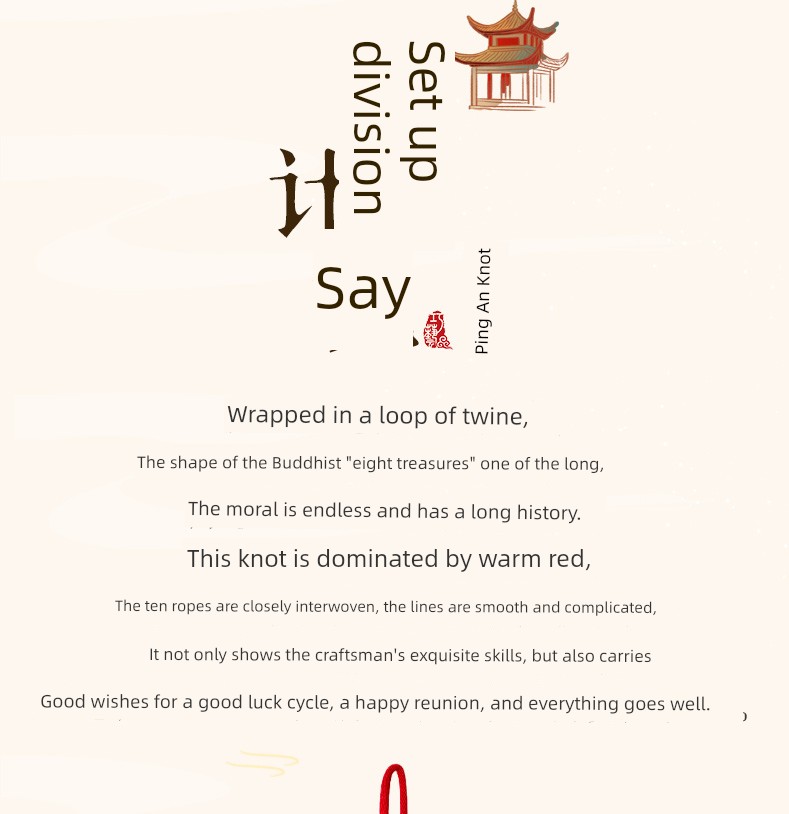 Set up
division
计
Say

Ping An Knot

Wrapped in a loop of twine,

The shape of the Buddhist "eight treasures" one of the long,

The moral is endless and has a long history.

This knot is dominated by warm red,

The ten ropes are closely interwoven, the lines are smooth and complicated,

It not only shows the craftsman's exquisite skills, but also carries

Good wishes for a good luck cycle, a happy reunion, and everything goes well.